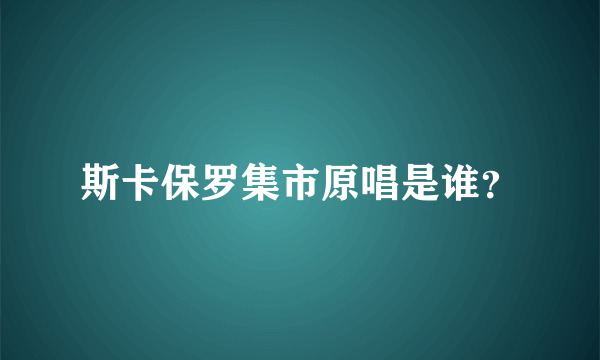 斯卡保罗集市原唱是谁？